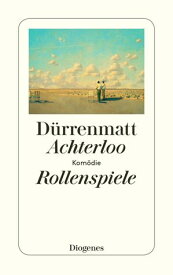 Dürrenmatt
Achterloo
Komödie
Rollenspiele

Diogenes